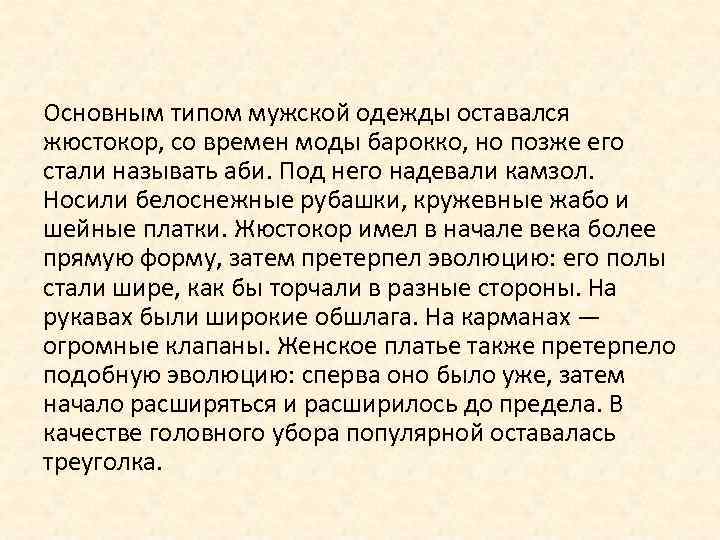 Основным типом мужской одежды оставался жюстокор, со времен моды барокко, но позже его стали называть аби. Под него надевали камзол. Носили белоснежные рубашки, кружевные жабо и шейные платки. Жюстокор имел в начале века более прямую форму, затем претерпел эволюцию: его полы стали шире, как бы торчали в разные стороны. На рукавах были широкие обшлага. На карманах — огромные клапаны. Женское платье также претерпело подобную эволюцию: сперва оно было уже, затем начало расширяться и расширилось до предела. В качестве головного убора популярной оставалась треуголка.